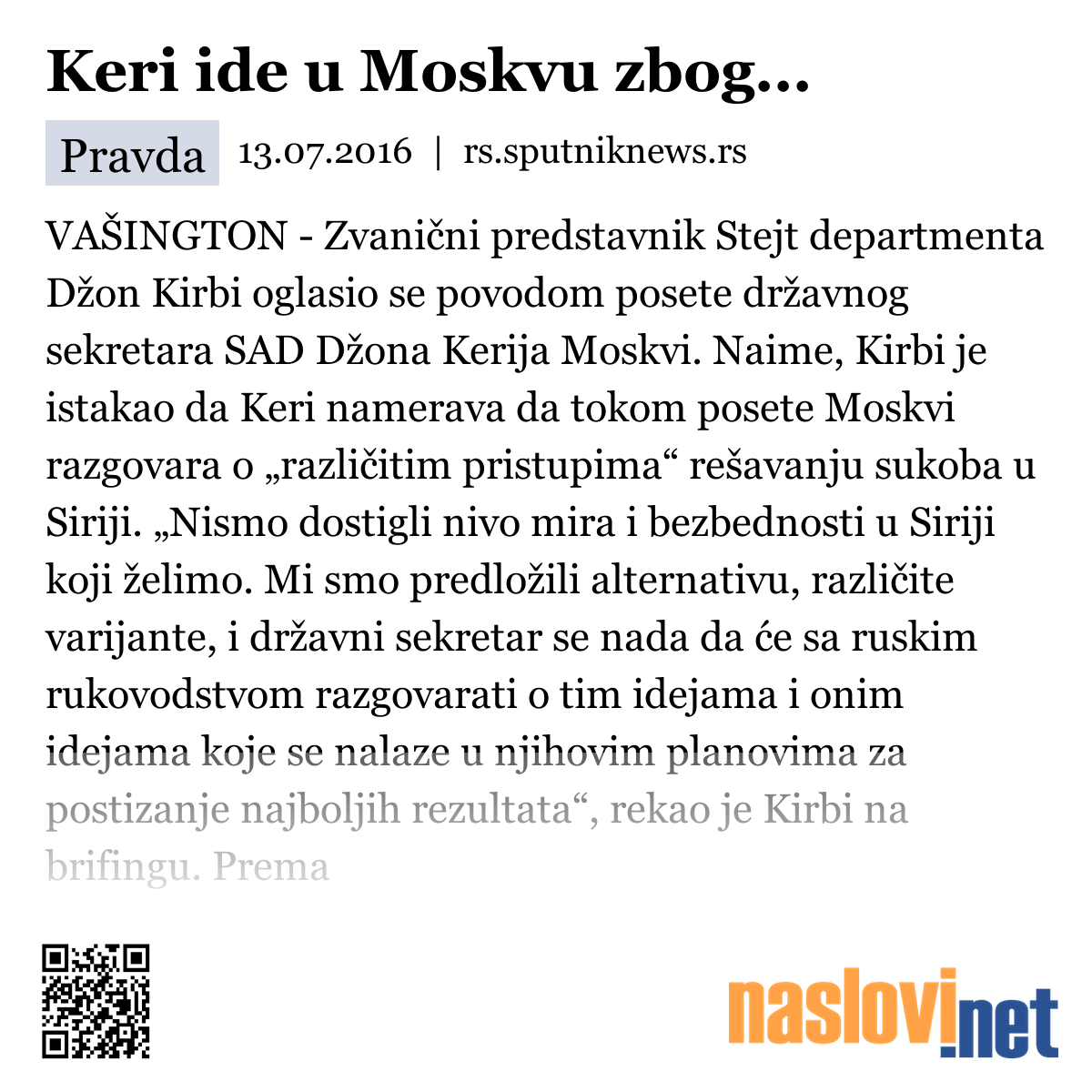 Keri ide u Moskvu zbog...

Pravda 13.07.2016 | rs.sputniknews.rs

VAŠINGTON - Zvanični predstavnik Stejt departmenta Džon Kirbi oglasio se povodom posete državnog sekretara SAD Džona Kerija Moskvi. Naime, Kirbi je istakao da Keri namerava da tokom posete Moskvi razgovara o „različitim pristupima“ rešavanju sukoba u Siriji. „Nismo dostigli nivo mira i bezbednosti u Siriji koji želimo. Mi smo predložili alternativu, različite varijante, i državni sekretar se nada da će sa ruskim rukovodstvom razgovarati o tim idejama i onim idejama koje se nalaze u njihovim planovima za postizanje najboljih rezultata“, rekao je Kirbi na brifingu. Prema

naslovi.net